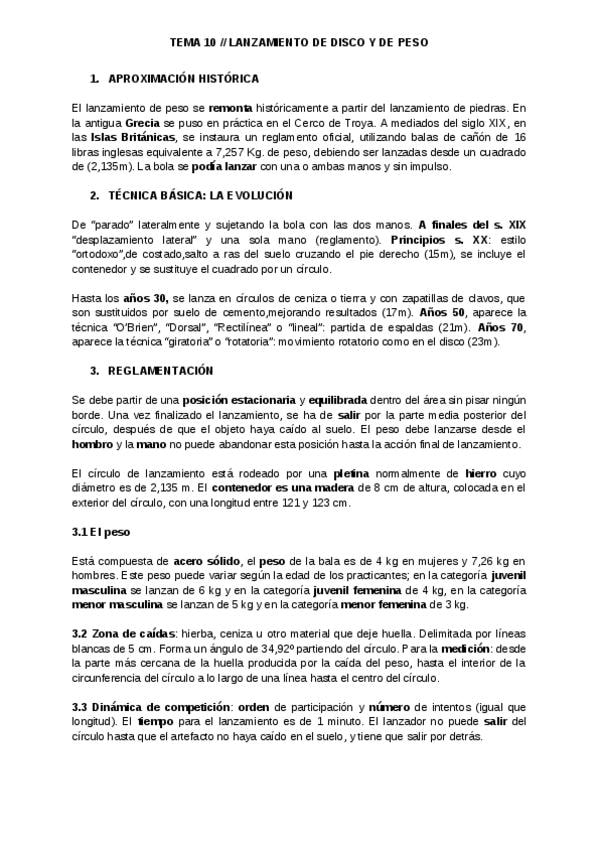 TEMA 10 // LANZAMIENTO DE DISCO Y DE PESO

1. APROXIMACIÓN HISTÓRICA

El lanzamiento de peso se remonta históricamente a partir del lanzamiento de piedras. En la antigua Grecia se puso en práctica en el Cerco de Troya. A mediados del siglo XIX, en las Islas Británicas, se instaura un reglamento oficial, utilizando balas de cañón de 16 libras inglesas equivalente a 7,257 Kg. de peso, debiendo ser lanzadas desde un cuadrado de (2,135m). La bola se podía lanzar con una o ambas manos y sin impulso.

2. TÉCNICA BÁSICA: LA EVOLUCIÓN

De "parado" lateralmente y sujetando la bola con las dos manos. A finales del s. XIX "desplazamiento lateral" y una sola mano (reglamento). Principios s. XX: estilo "ortodoxo",de costado,salto a ras del suelo cruzando el pie derecho (15m), se incluye el contenedor y se sustituye el cuadrado por un círculo.

Hasta los años 30, se lanza en círculos de ceniza o tierra y con zapatillas de clavos, que son sustituidos por suelo de cemento,mejorando resultados (17m). Años 50, aparece la técnica "O'Brien", "Dorsal", "Rectilínea" o "lineal": partida de espaldas (21m). Años 70, aparece la técnica "giratoria" o "rotatoria": movimiento rotatorio como en el disco (23m).

3. REGLAMENTACIÓN

Se debe partir de una posición estacionaria y equilibrada dentro del área sin pisar ningún borde. Una vez finalizado el lanzamiento, se ha de salir por la parte media posterior del círculo, después de que el objeto haya caído al suelo. El peso debe lanzarse desde el hombro y la mano no puede abandonar esta posición hasta la acción final de lanzamiento.

El círculo de lanzamiento está rodeado por una pletina normalmente de hierro cuyo diámetro es de 2,135 m. El contenedor es una madera de 8 cm de altura, colocada en el exterior del círculo, con una longitud entre 121 y 123 cm.

3.1 El peso

Está compuesta de acero sólido, el peso de la bala es de 4 kg en mujeres y 7,26 kg en hombres. Este peso puede variar según la edad de los practicantes; en la categoría juvenil masculina se lanzan de 6 kg y en la categoría juvenil femenina de 4 kg, en la categoría menor masculina se lanzan de 5 kg y en la categoría menor femenina de 3 kg.

3.2 Zona de caídas: hierba, ceniza u otro material que deje huella. Delimitada por líneas blancas de 5 cm. Forma un ángulo de 34,92º partiendo del círculo. Para la medición: desde la parte más cercana de la huella producida por la caída del peso, hasta el interior de la circunferencia del círculo a lo largo de una línea hasta el centro del círculo.

3.3 Dinámica de competición: orden de participación y número de intentos (igual que longitud). El tiempo para el lanzamiento es de 1 minuto. El lanzador no puede salir del círculo hasta que el artefacto no haya caído en el suelo, y tiene que salir por detrás.